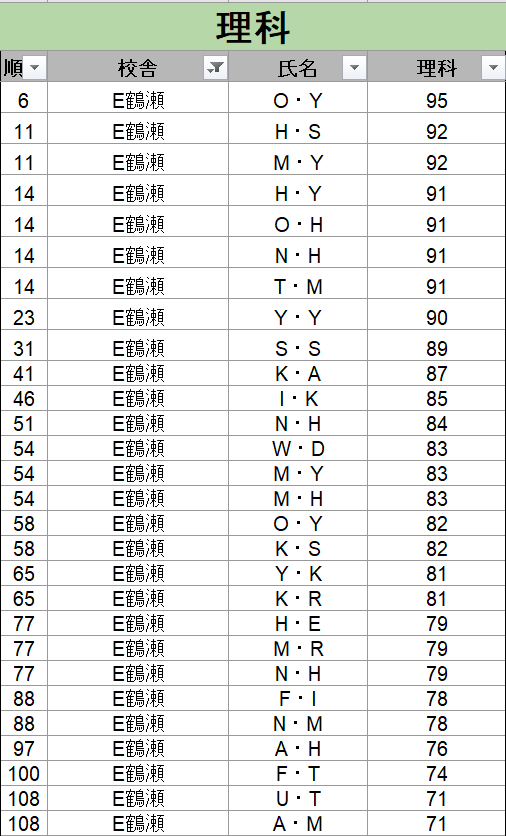 理科

| 順 | 校舎 | 氏名 | 理科 |
|---|---|---|---|
| 6 | E鶴瀬 | O・Y | 95 |
| 11 | E鶴瀬 | H・S | 92 |
| 11 | E鶴瀬 | M・Y | 92 |
| 14 | E鶴瀬 | H・Y | 91 |
| 14 | E鶴瀬 | O・H | 91 |
| 14 | E鶴瀬 | N・H | 91 |
| 14 | E鶴瀬 | T・M | 91 |
| 23 | E鶴瀬 | Y・Y | 90 |
| 31 | E鶴瀬 | S・S | 89 |
| 41 | E鶴瀬 | K・A | 87 |
| 46 | E鶴瀬 | I・K | 85 |
| 51 | E鶴瀬 | N・H | 84 |
| 54 | E鶴瀬 | W・D | 83 |
| 54 | E鶴瀬 | M・Y | 83 |
| 54 | E鶴瀬 | M・H | 83 |
| 58 | E鶴瀬 | O・Y | 82 |
| 58 | E鶴瀬 | K・S | 82 |
| 65 | E鶴瀬 | Y・K | 81 |
| 65 | E鶴瀬 | K・R | 81 |
| 77 | E鶴瀬 | H・E | 79 |
| 77 | E鶴瀬 | M・R | 79 |
| 77 | E鶴瀬 | N・H | 79 |
| 88 | E鶴瀬 | F・I | 78 |
| 88 | E鶴瀬 | N・M | 78 |
| 97 | E鶴瀬 | A・H | 76 |
| 100 | E鶴瀬 | F・T | 74 |
| 108 | E鶴瀬 | U・T | 71 |
| 108 | E鶴瀬 | A・M | 71 |